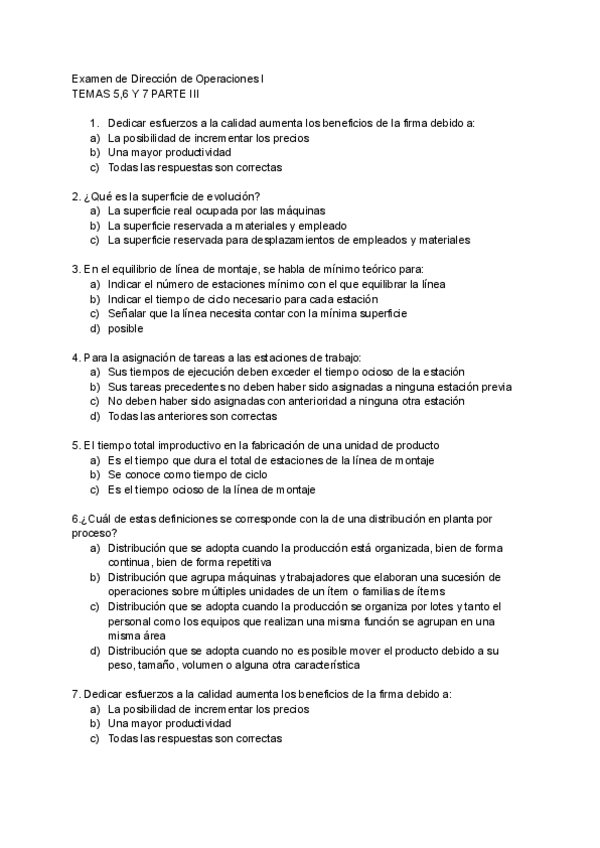 Examen de Dirección de Operaciones I
TEMAS 5,6 Y 7 PARTE III

1. Dedicar esfuerzos a la calidad aumenta los beneficios de la firma debido a:
a) La posibilidad de incrementar los precios
b) Una mayor productividad
c) Todas las respuestas son correctas

2. ¿Qué es la superficie de evolución?
a) La superficie real ocupada por las máquinas
b) La superficie reservada a materiales y empleado
c) La superficie reservada para desplazamientos de empleados y materiales

3. En el equilibrio de línea de montaje, se habla de mínimo teórico para:
a) Indicar el número de estaciones mínimo con el que equilibrar la línea
b) Indicar el tiempo de ciclo necesario para cada estación
c) Señalar que la línea necesita contar con la mínima superficie
d) posible

4. Para la asignación de tareas a las estaciones de trabajo:
a) Sus tiempos de ejecución deben exceder el tiempo ocioso de la estación
b) Sus tareas precedentes no deben haber sido asignadas a ninguna estación previa
c) No deben haber sido asignadas con anterioridad a ninguna otra estación
d) Todas las anteriores son correctas

5. El tiempo total improductivo en la fabricación de una unidad de producto
a) Es el tiempo que dura el total de estaciones de la línea de montaje
b) Se conoce como tiempo de ciclo
c) Es el tiempo ocioso de la línea de montaje

6.¿Cuál de estas definiciones se corresponde con la de una distribución en planta por proceso?
a) Distribución que se adopta cuando la producción está organizada, bien de forma continua, bien de forma repetitiva
b) Distribución que agrupa máquinas y trabajadores que elaboran una sucesión de operaciones sobre múltiples unidades de un ítem o familias de ítems
c) Distribución que se adopta cuando la producción se organiza por lotes y tanto el personal como los equipos que realizan una misma función se agrupan en una misma área
d) Distribución que se adopta cuando no es posible mover el producto debido a su peso, tamaño, volumen o alguna otra característica

7. Dedicar esfuerzos a la calidad aumenta los beneficios de la firma debido a:
a) La posibilidad de incrementar los precios
b) Una mayor productividad
c) Todas las respuestas son correctas